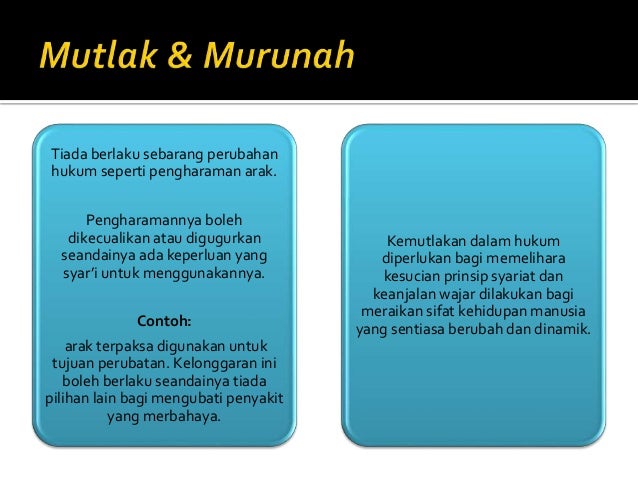 Mutlak & Murunah

Tiada berlaku sebarang perubahan hukum seperti pengharaman arak.

Pengharamannya boleh dikecualikan atau digugurkan seandainya ada keperluan yang syar'i untuk menggunakannya.

Contoh:

arak terpaksa digunakan untuk tujuan perubatan. Kelonggaran ini boleh berlaku seandainya tiada pilihan lain bagi mengubati penyakit yang merbahaya.

Kemutlakan dalam hukum diperlukan bagi memelihara kesucian prinsip syariat dan keanjalan wajar dilakukan bagi meraikan sifat kehidupan manusia yang sentiasa berubah dan dinamik.